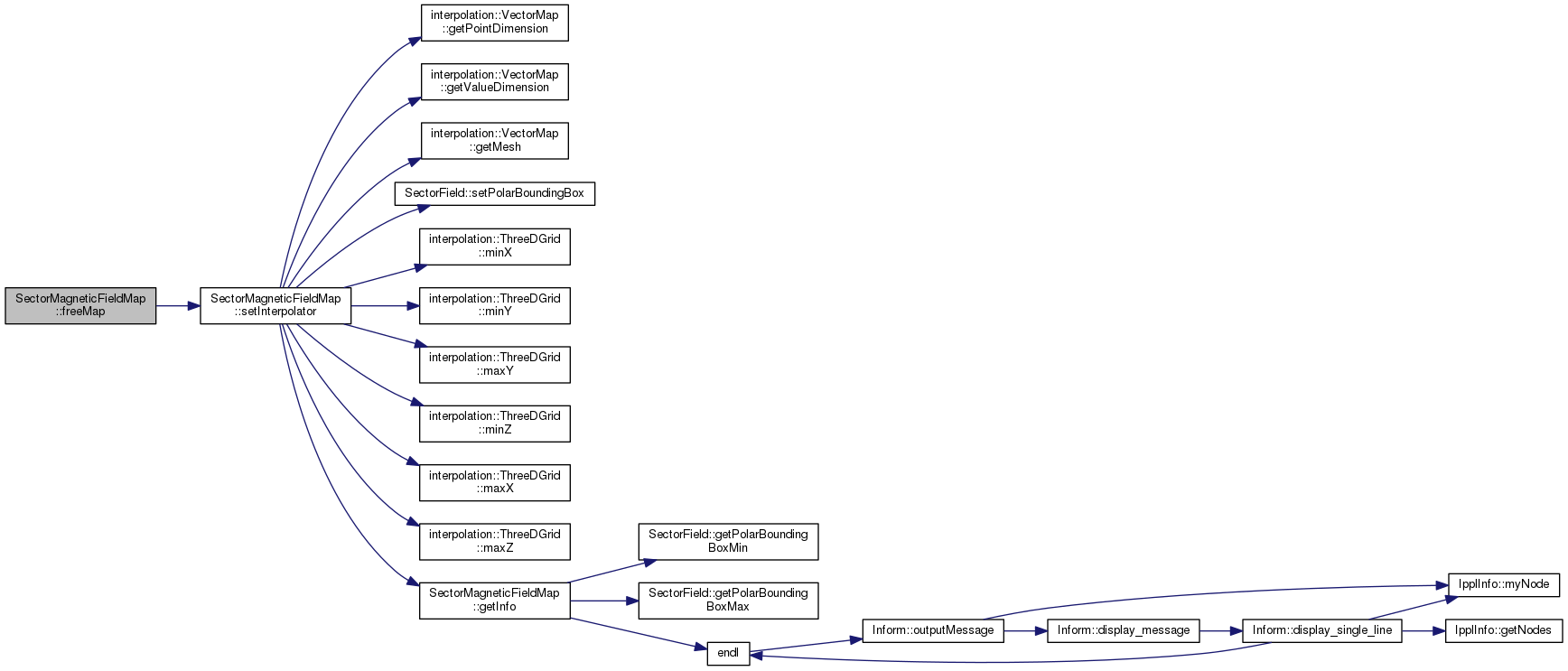 SectorMagneticFieldMap ::freeMap

SectorMagneticFieldMap ::setInterpolator

interpolation::VectorMap ::getPointDimension

interpolation::VectorMap ::getValueDimension

interpolation::VectorMap ::getMesh

SectorField::setPolarBoundingBox

interpolation::ThreeDGrid ::minX

interpolation::ThreeDGrid ::minY

interpolation::ThreeDGrid ::maxY

interpolation::ThreeDGrid ::minZ

interpolation::ThreeDGrid ::maxX

interpolation::ThreeDGrid ::maxZ

SectorMagneticFieldMap ::getInfo

SectorField::getPolarBounding BoxMin

SectorField::getPolarBounding BoxMax

endl

Inform::outputMessage

Inform::display_message

Inform::display_single_line

IpplInfo::myNode

IpplInfo::getNodes